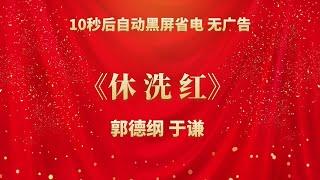 10秒后自动黑屏省电 无广告

《休洗红》

郭德纲 于谦